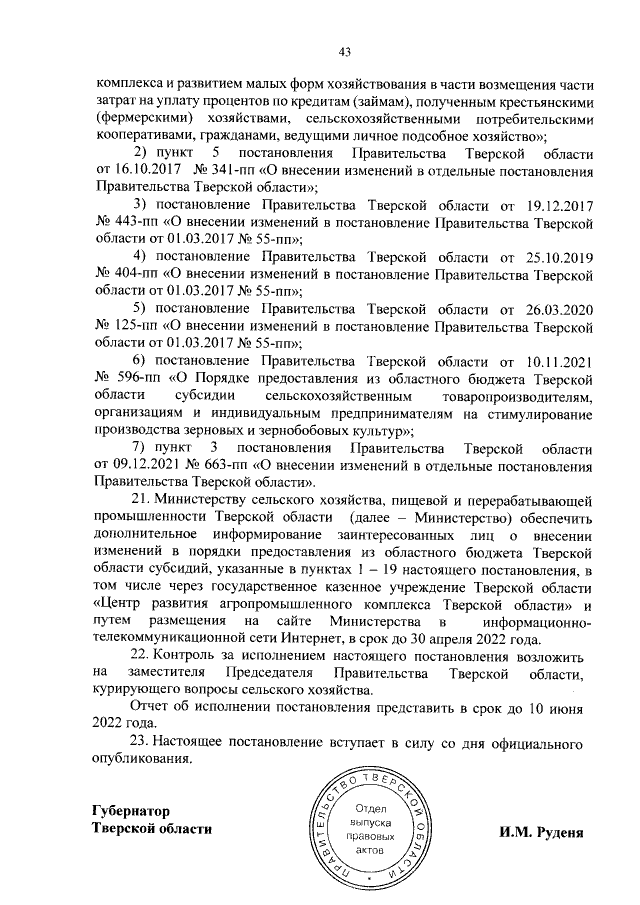 43

комплекса и развитием малых форм хозяйствования в части возмещения части затрат на уплату процентов по кредитам (займам), полученным крестьянскими (фермерскими) хозяйствами, сельскохозяйственными потребительскими кооперативами, гражданами, ведущими личное подсобное хозяйство»;

2) пункт 5 постановления Правительства Тверской области от 16.10.2017 № 341-пп «О внесении изменений в отдельные постановления Правительства Тверской области»;

3) постановление Правительства Тверской области от 19.12.2017 № 443-пп «О внесении изменений в постановление Правительства Тверской области от 01.03.2017 № 55-пп»;

4) постановление Правительства Тверской области от 25.10.2019 № 404-пп «О внесении изменений в постановление Правительства Тверской области от 01.03.2017 № 55-пп»;

5) постановление Правительства Тверской области от 26.03.2020 № 125-пп «О внесении изменений в постановление Правительства Тверской области от 01.03.2017 № 55-пп»;

6) постановление Правительства Тверской области от 10.11.2021 № 596-пп «О Порядке предоставления из областного бюджета Тверской области субсидии сельскохозяйственным товаропроизводителям, организациям и индивидуальным предпринимателям на стимулирование производства зерновых и зернобобовых культур»;

7) пункт 3 постановления Правительства Тверской области от 09.12.2021 № 663-пп «О внесении изменений в отдельные постановления Правительства Тверской области».

21. Министерству сельского хозяйства, пищевой и перерабатывающей промышленности Тверской области (далее – Министерство) обеспечить дополнительное информирование заинтересованных лиц о внесении изменений в порядки предоставления из областного бюджета Тверской области субсидий, указанные в пунктах 1 – 19 настоящего постановления, в том числе через государственное казенное учреждение Тверской области «Центр развития агропромышленного комплекса Тверской области» и путем размещения на сайте Министерства в информационно-телекоммуникационной сети Интернет, в срок до 30 апреля 2022 года.

22. Контроль за исполнением настоящего постановления возложить на заместителя Председателя Правительства Тверской области, курирующего вопросы сельского хозяйства.

Отчет об исполнении постановления представить в срок до 10 июня 2022 года.

23. Настоящее постановление вступает в силу со дня официального опубликования.

Губернатор
Тверской области

ПРАВИТЕЛЬСТВО ТВЕРСКОЙ ОБЛАСТИ
Отдел выпуска правовых актов

И.М. Руденя